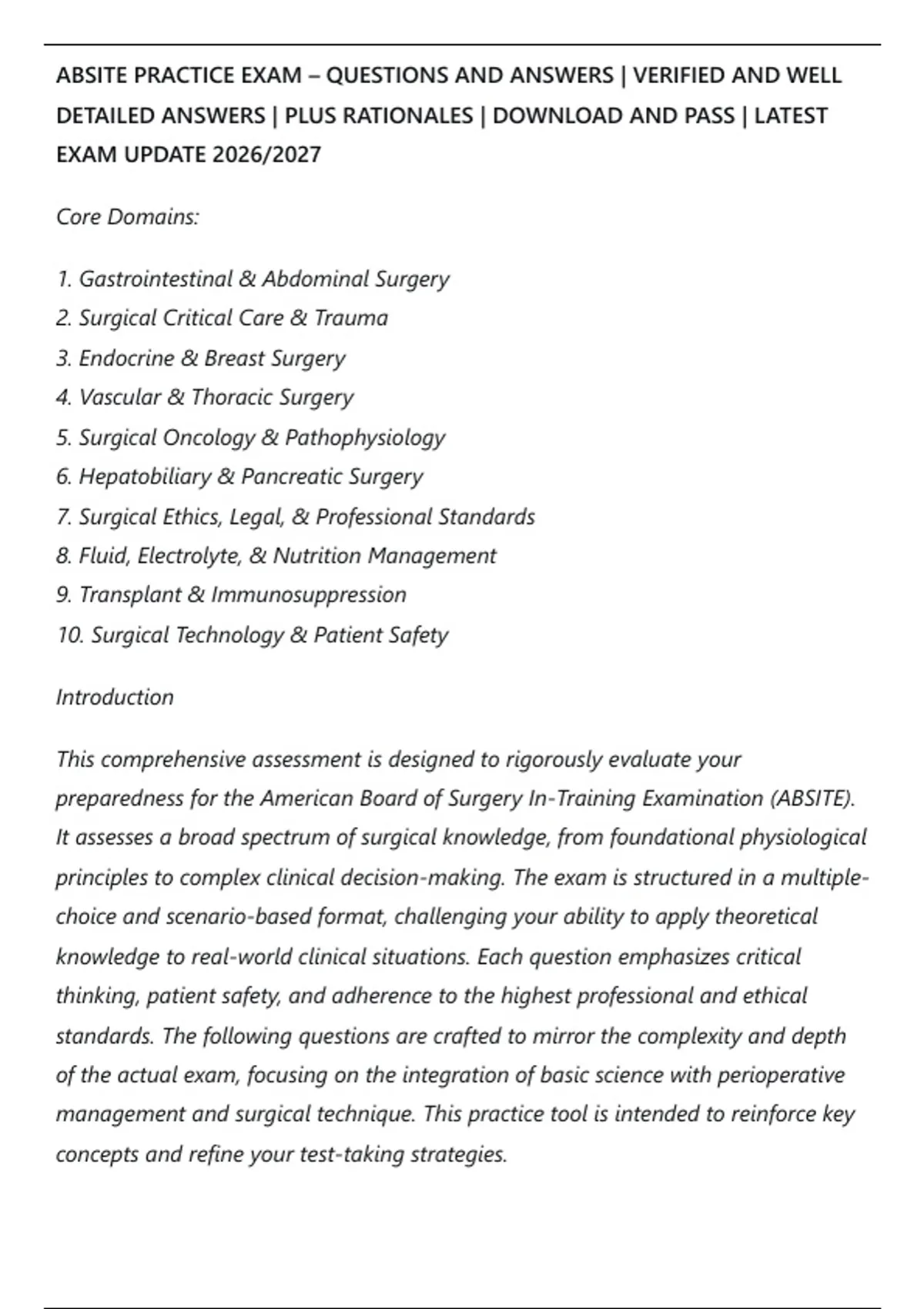 ABSITE PRACTICE EXAM – QUESTIONS AND ANSWERS | VERIFIED AND WELL DETAILED ANSWERS | PLUS RATIONALES | DOWNLOAD AND PASS | LATEST EXAM UPDATE 2026/2027

Core Domains:

1. Gastrointestinal & Abdominal Surgery
2. Surgical Critical Care & Trauma
3. Endocrine & Breast Surgery
4. Vascular & Thoracic Surgery
5. Surgical Oncology & Pathophysiology
6. Hepatobiliary & Pancreatic Surgery
7. Surgical Ethics, Legal, & Professional Standards
8. Fluid, Electrolyte, & Nutrition Management
9. Transplant & Immunosuppression
10. Surgical Technology & Patient Safety

Introduction

This comprehensive assessment is designed to rigorously evaluate your preparedness for the American Board of Surgery In-Training Examination (ABSITE). It assesses a broad spectrum of surgical knowledge, from foundational physiological principles to complex clinical decision-making. The exam is structured in a multiple-choice and scenario-based format, challenging your ability to apply theoretical knowledge to real-world clinical situations. Each question emphasizes critical thinking, patient safety, and adherence to the highest professional and ethical standards. The following questions are crafted to mirror the complexity and depth of the actual exam, focusing on the integration of basic science with perioperative management and surgical technique. This practice tool is intended to reinforce key concepts and refine your test-taking strategies.